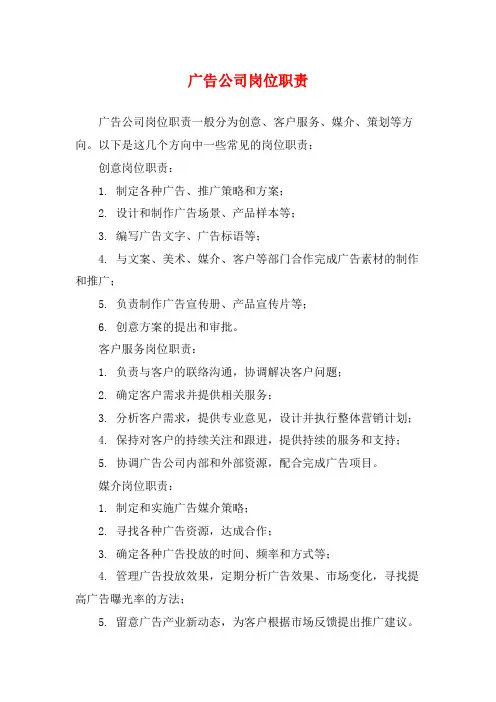 广告公司岗位职责

广告公司岗位职责一般分为创意、客户服务、媒介、策划等方向。以下是这几个方向中一些常见的岗位职责：

创意岗位职责：

1. 制定各种广告、推广策略和方案；

2. 设计和制作广告场景、产品样本等；

3. 编写广告文字、广告标语等；

4. 与文案、美术、媒介、客户等部门合作完成广告素材的制作和推广；

5. 负责制作广告宣传册、产品宣传片等；

6. 创意方案的提出和审批。

客户服务岗位职责：

1. 负责与客户的联络沟通，协调解决客户问题；

2. 确定客户需求并提供相关服务；

3. 分析客户需求，提供专业意见，设计并执行整体营销计划；

4. 保持对客户的持续关注和跟进，提供持续的服务和支持；

5. 协调广告公司内部和外部资源，配合完成广告项目。

媒介岗位职责：

1. 制定和实施广告媒介策略；

2. 寻找各种广告资源，达成合作；

3. 确定各种广告投放的时间、频率和方式等；

4. 管理广告投放效果，定期分析广告效果、市场变化，寻找提高广告曝光率的方法；

5. 留意广告产业新动态，为客户根据市场反馈提出推广建议。